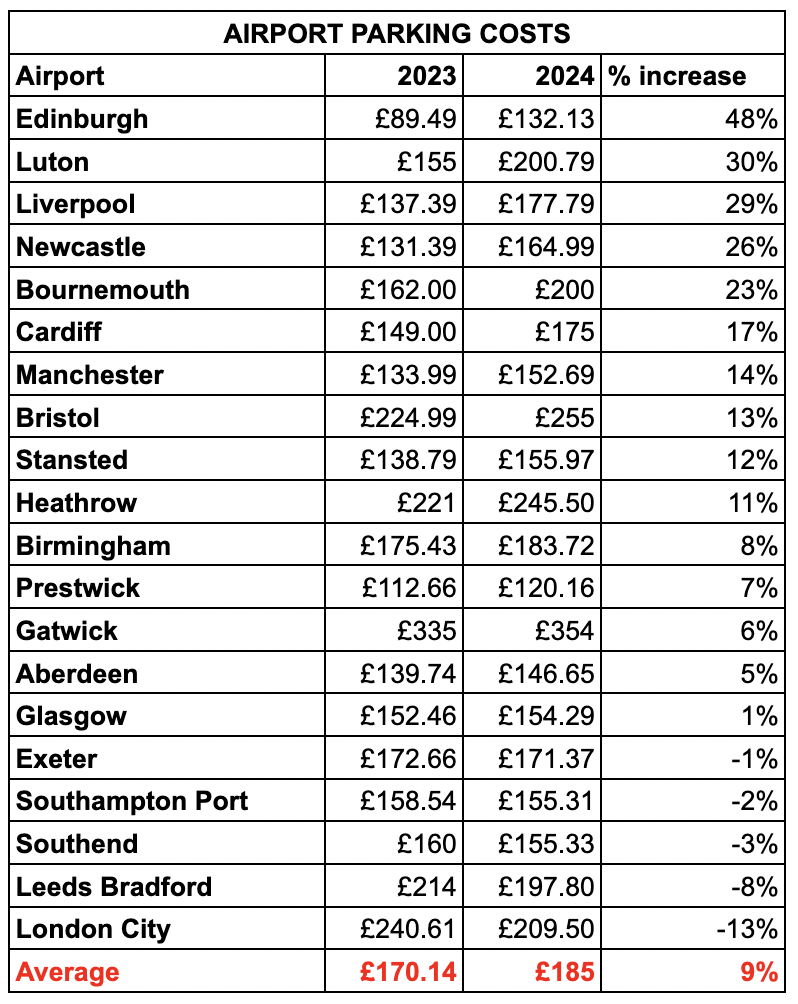 AIRPORT PARKING COSTS

| Airport | 2023 | 2024 | % increase |
|---|---|---|---|
| Edinburgh | £89.49 | £132.13 | 48% |
| Luton | £155 | £200.79 | 30% |
| Liverpool | £137.39 | £177.79 | 29% |
| Newcastle | £131.39 | £164.99 | 26% |
| Bournemouth | £162.00 | £200 | 23% |
| Cardiff | £149.00 | £175 | 17% |
| Manchester | £133.99 | £152.69 | 14% |
| Bristol | £224.99 | £255 | 13% |
| Stansted | £138.79 | £155.97 | 12% |
| Heathrow | £221 | £245.50 | 11% |
| Birmingham | £175.43 | £183.72 | 8% |
| Prestwick | £112.66 | £120.16 | 7% |
| Gatwick | £335 | £354 | 6% |
| Aberdeen | £139.74 | £146.65 | 5% |
| Glasgow | £152.46 | £154.29 | 1% |
| Exeter | £172.66 | £171.37 | -1% |
| Southampton Port | £158.54 | £155.31 | -2% |
| Southend | £160 | £155.33 | -3% |
| Leeds Bradford | £214 | £197.80 | -8% |
| London City | £240.61 | £209.50 | -13% |
| Average | £170.14 | £185 | 9% |